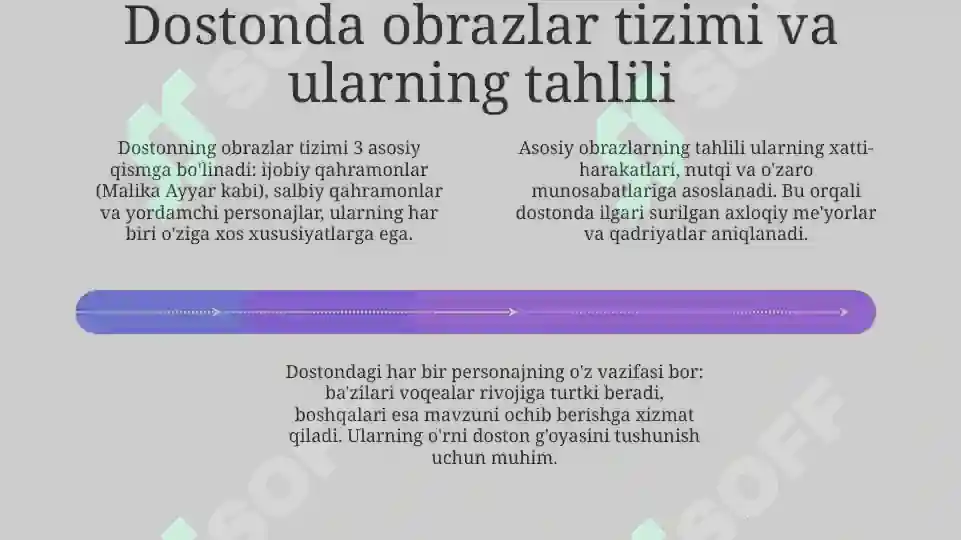 Dostonda obrazlar tizimi va ularning tahlili

Dostonning obrazlar tizimi 3 asosiy qismga bo'linadi: ijobiy qahramonlar (Malika Ayyar kabi), salbiy qahramonlar va yordamchi personajlar, ularning har biri o'ziga xos xususiyatlarga ega.

Asosiy obrazlarning tahlili ularning xatti-harakatlari, nutqi va o'zaro munosabatlariga asoslanadi. Bu orqali dostonda ilgari surilgan axloqiy me'yorlar va qadriyatlar aniqlanadi.

Dostondagi har bir personajning o'z vazifasi bor: ba'zilari voqealar rivojiga turtki beradi, boshqalari esa mavzuni ochib berishga xizmat qiladi. Ularning o'rni doston g'oyasini tushunish uchun muhim.

SOFF